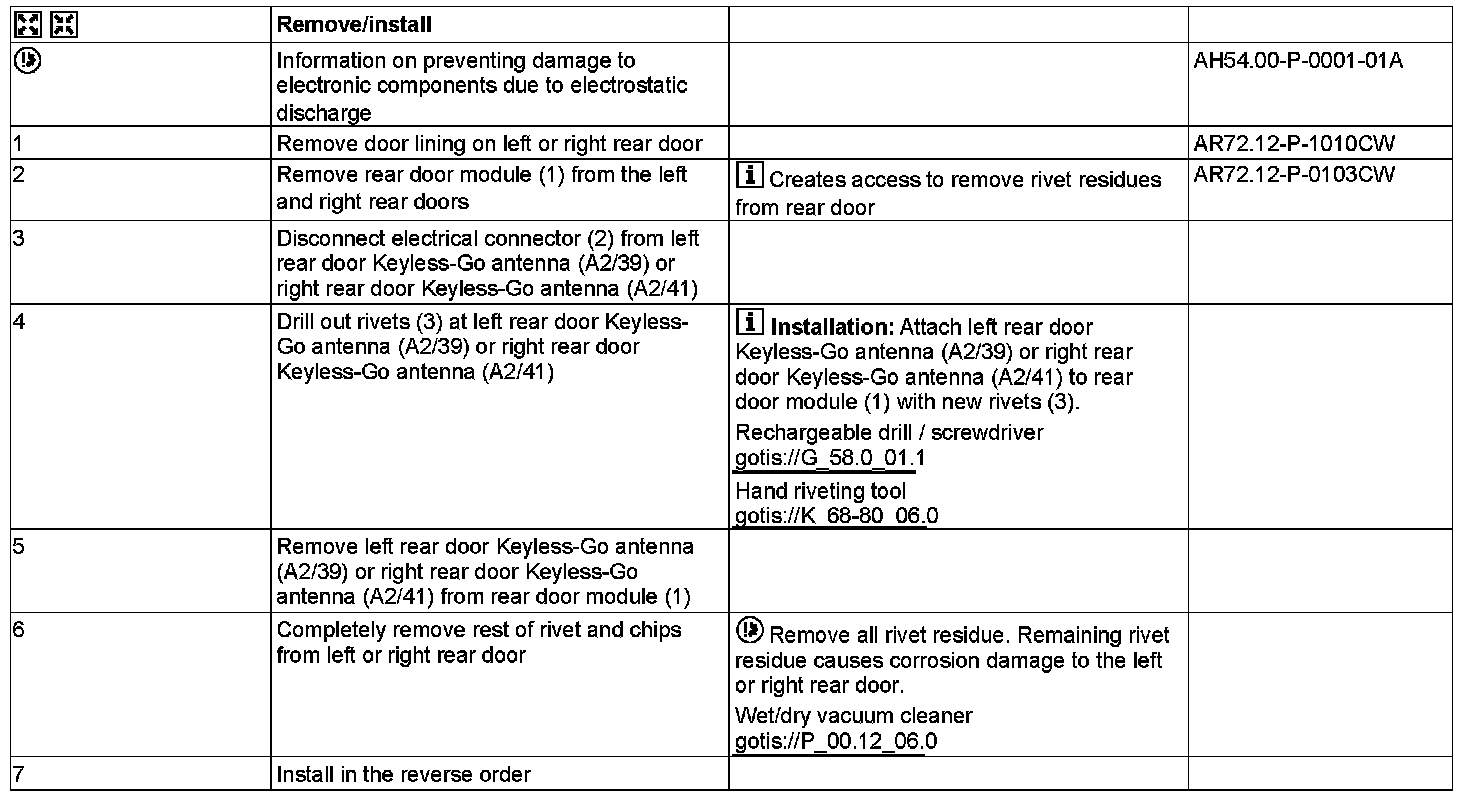 | | Remove/install | | |
|---|---|---|---|
| | Information on preventing damage to electronic components due to electrostatic discharge | | AH54.00-P-0001-01A |
| 1 | Remove door lining on left or right rear door | | AR72.12-P-1010CW |
| 2 | Remove rear door module (1) from the left and right rear doors | Creates access to remove rivet residues from rear door | AR72.12-P-0103CW |
| 3 | Disconnect electrical connector (2) from left rear door Keyless-Go antenna (A2/39) or right rear door Keyless-Go antenna (A2/41) | | |
| 4 | Drill out rivets (3) at left rear door Keyless-Go antenna (A2/39) or right rear door Keyless-Go antenna (A2/41) | **Installation:** Attach left rear door Keyless-Go antenna (A2/39) or right rear door Keyless-Go antenna (A2/41) to rear door module (1) with new rivets (3). Rechargeable drill / screwdriver gotis://G_58.0_01.1 Hand riveting tool gotis://K_68-80_06.0 | |
| 5 | Remove left rear door Keyless-Go antenna (A2/39) or right rear door Keyless-Go antenna (A2/41) from rear door module (1) | | |
| 6 | Completely remove rest of rivet and chips from left or right rear door | Remove all rivet residue. Remaining rivet residue causes corrosion damage to the left or right rear door. Wet/dry vacuum cleaner gotis://P_00.12_06.0 | |
| 7 | Install in the reverse order | | |